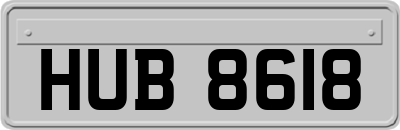 HUB 8618